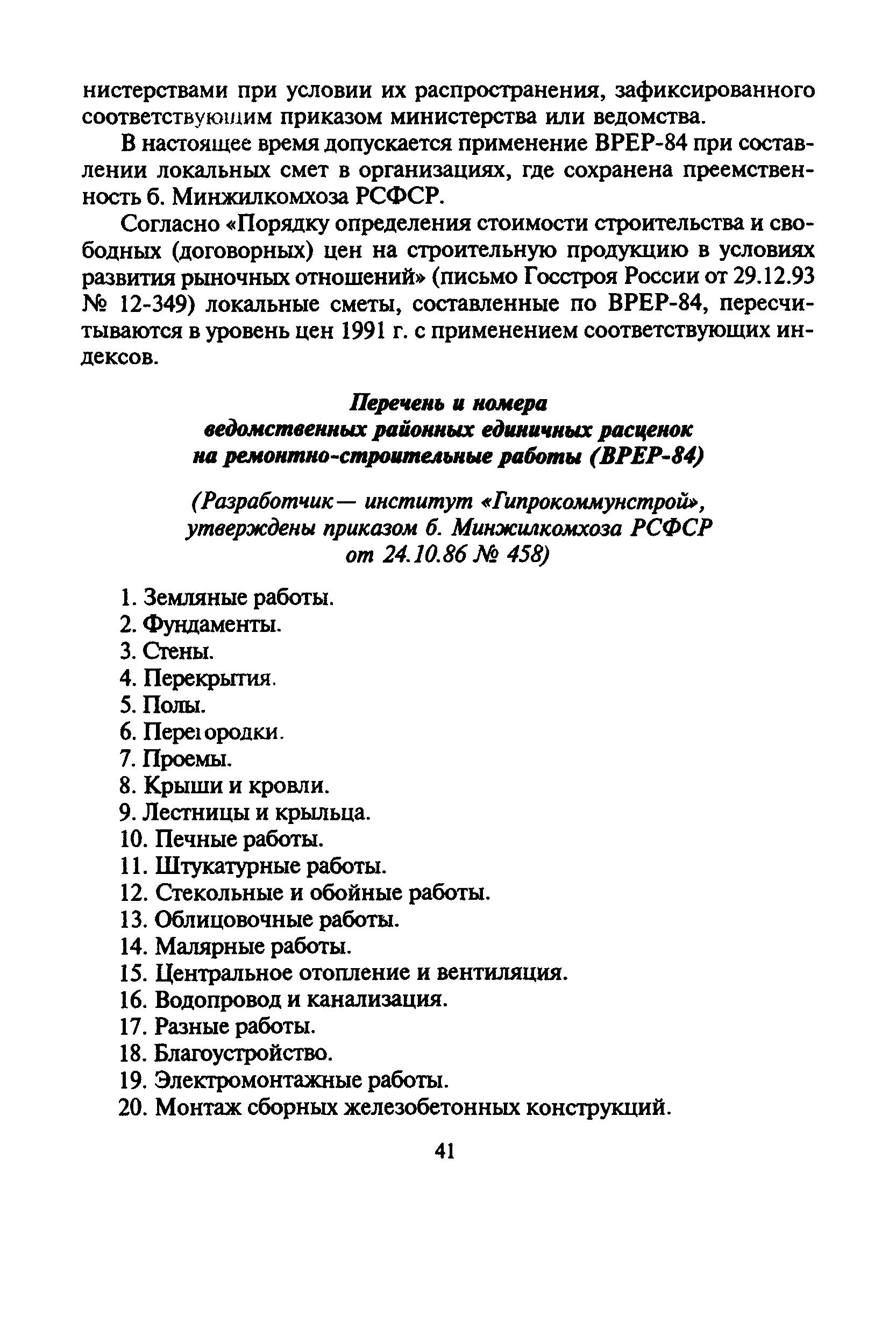 нистерствами при условии их распространения, зафиксированного соответствующим приказом министерства или ведомства.

В настоящее время допускается применение ВРЕР-84 при составлении локальных смет в организациях, где сохранена преемственность б. Минжилкомхоза РСФСР.

Согласно «Порядку определения стоимости строительства и свободных (договорных) цен на строительную продукцию в условиях развития рыночных отношений» (письмо Госстроя России от 29.12.93 № 12-349) локальные сметы, составленные по ВРЕР-84, пересчитываются в уровень цен 1991 г. с применением соответствующих индексов.

Перечень и номера ведомственных районных единичных расценок на ремонтно-строительные работы (ВРЕР-84)

(Разработчик — институт «Гипрокоммунстрой», утверждены приказом б. Минжилкомхоза РСФСР от 24.10.86 № 458)

1. Земляные работы.
2. Фундаменты.
3. Стены.
4. Перекрытия.
5. Полы.
6. Перегородки.
7. Проемы.
8. Крыши и кровли.
9. Лестницы и крыльца.
10. Печные работы.
11. Штукатурные работы.
12. Стекольные и обойные работы.
13. Облицовочные работы.
14. Малярные работы.
15. Центральное отопление и вентиляция.
16. Водопровод и канализация.
17. Разные работы.
18. Благоустройство.
19. Электромонтажные работы.
20. Монтаж сборных железобетонных конструкций.

41